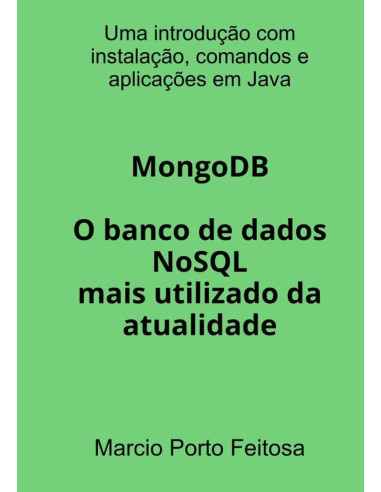 Uma introdução com instalação, comandos e aplicações em Java

MongoDB

O banco de dados NoSQL mais utilizado da atualidade

Marcio Porto Feitosa